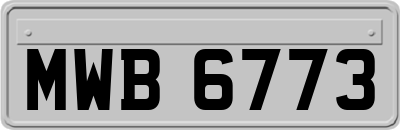 MWB 6773